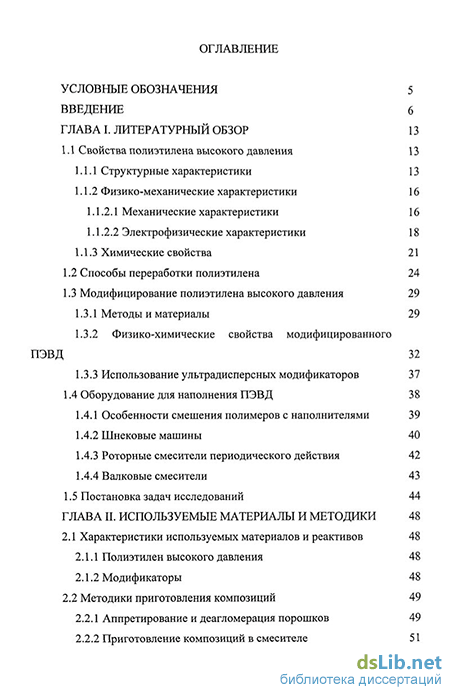 ОГЛАВЛЕНИЕ

УСЛОВНЫЕ ОБОЗНАЧЕНИЯ 5
ВВЕДЕНИЕ 6
ГЛАВА I. ЛИТЕРАТУРНЫЙ ОБЗОР 13
1.1 Свойства полиэтилена высокого давления 13
1.1.1 Структурные характеристики 13
1.1.2 Физико-механические характеристики 16
1.1.2.1 Механические характеристики 16
1.1.2.2 Электрофизические характеристики 18
1.1.3 Химические свойства 21
1.2 Способы переработки полиэтилена 24
1.3 Модифицирование полиэтилена высокого давления 29
1.3.1 Методы и материалы 29
1.3.2 Физико-химические свойства модифицированного ПЭВД 32
1.3.3 Использование ультрадисперсных модификаторов 37
1.4 Оборудование для наполнения ПЭВД 38
1.4.1 Особенности смешения полимеров с наполнителями 39
1.4.2 Шнековые машины 40
1.4.3 Роторные смесители периодического действия 42
1.4.4 Валковые смесители 43
1.5 Постановка задач исследований 44
ГЛАВА II. ИСПОЛЬЗУЕМЫЕ МАТЕРИАЛЫ И МЕТОДИКИ 48
2.1 Характеристики используемых материалов и реактивов 48
2.1.1 Полиэтилен высокого давления 48
2.1.2 Модификаторы 48
2.2 Методики приготовления композиций 49
2.2.1 Аппретирование и деагломерация порошков 49
2.2.2 Приготовление композиций в смесителе 51

dsLib.net
библиотека диссертаций